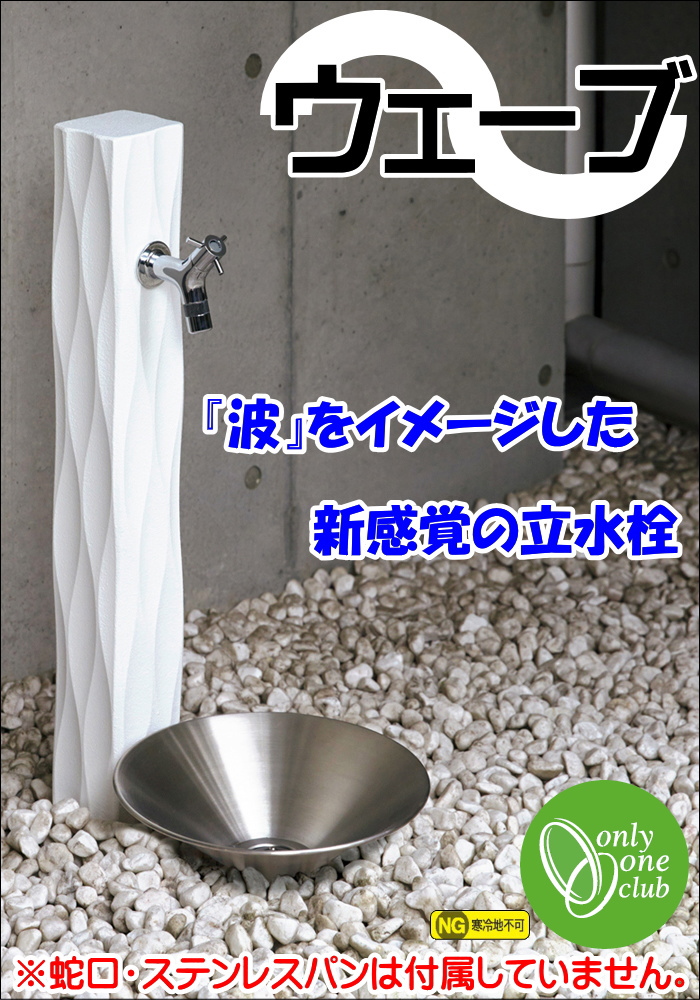 ウェーブ

『波』をイメージした

新感覚の立水栓

only one club

NG 寒冷地不可

※蛇口・ステンレスパンは付属していません。